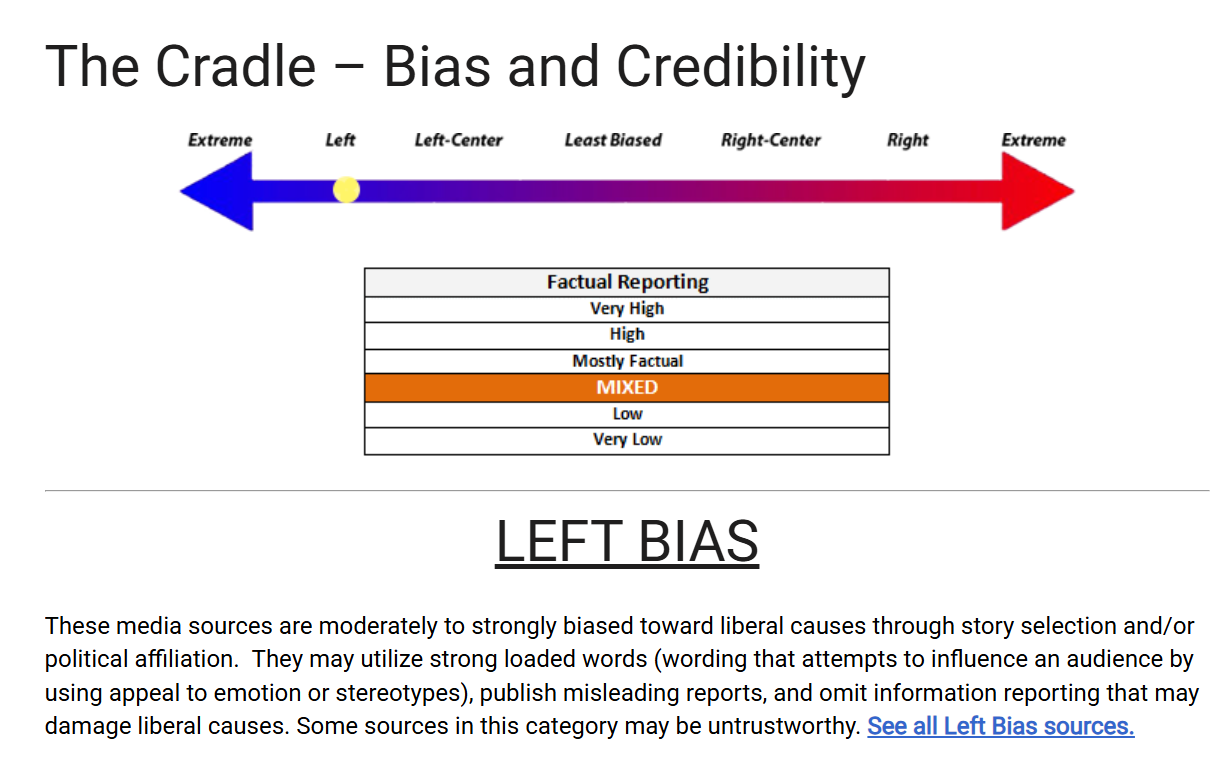 The Cradle – Bias and Credibility

Extreme Left Left-Center Least Biased Right-Center Right Extreme

| Factual Reporting |
|---|
| Very High |
| High |
| Mostly Factual |
| MIXED |
| Low |
| Very Low |

LEFT BIAS

These media sources are moderately to strongly biased toward liberal causes through story selection and/or political affiliation. They may utilize strong loaded words (wording that attempts to influence an audience by using appeal to emotion or stereotypes), publish misleading reports, and omit information reporting that may damage liberal causes. Some sources in this category may be untrustworthy. See all Left Bias sources.